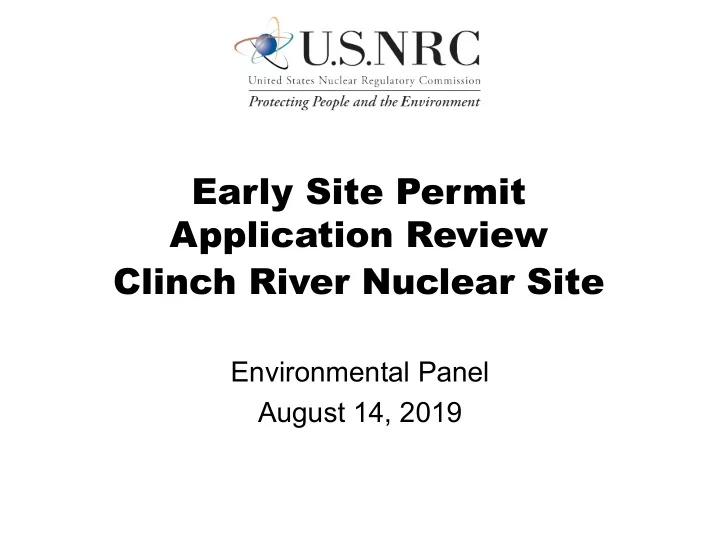 U.S.NRC
United States Nuclear Regulatory Commission
Protecting People and the Environment

Early Site Permit
Application Review
Clinch River Nuclear Site

Environmental Panel
August 14, 2019